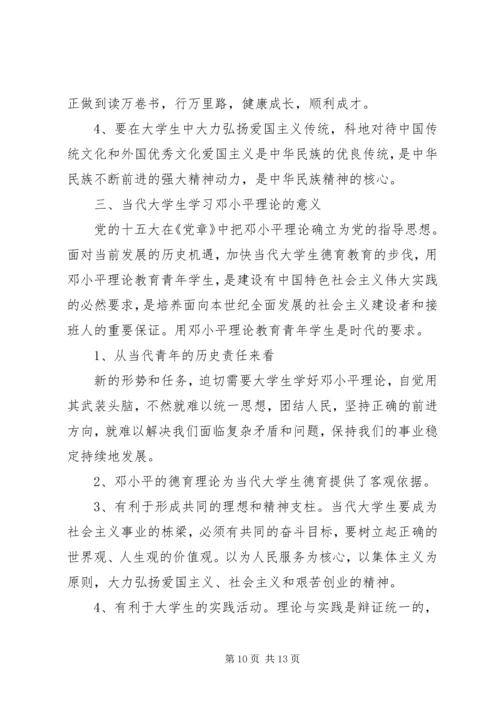 正做到读万卷书，行万里路，健康成长，顺利成才。

4、要在大学生中大力弘扬爱国主义传统，科地对待中国传统文化和外国优秀文化爱国主义是中华民族的优良传统，是中华民族不断前进的强大精神动力，是中华民族精神的核心。

三、当代大学生学习邓小平理论的意义

党的十五大在《党章》中把邓小平理论确立为党的指导思想。面对当前发展的历史机遇，加快当代大学生德育教育的步伐，用邓小平理论教育青年学生，是建设有中国特色社会主义伟大实践的必然要求，是培养面向本世纪全面发展的社会主义建设者和接班人的重要保证。用邓小平理论教育青年学生是时代的要求。

1、从当代青年的历史责任来看

新的形势和任务，迫切需要大学生学好邓小平理论，自觉用其武装头脑，不然就难以统一思想，团结人民，坚持正确的前进方向，就难以解决我们面临复杂矛盾和问题，保持我们的事业稳定持续地发展。

2、邓小平的德育理论为当代大学生德育提供了客观依据。

3、有利于形成共同的理想和精神支柱。当代大学生要成为社会主义事业的栋梁，必须有共同的奋斗目标，要树立起正确的世界观、人生观的价值观。以为人民服务为核心，以集体主义为原则，大力弘扬爱国主义、社会主义和艰苦创业的精神。

4、有利于大学生的实践活动。理论与实践是辩证统一的，

第 10 页 共 13 页